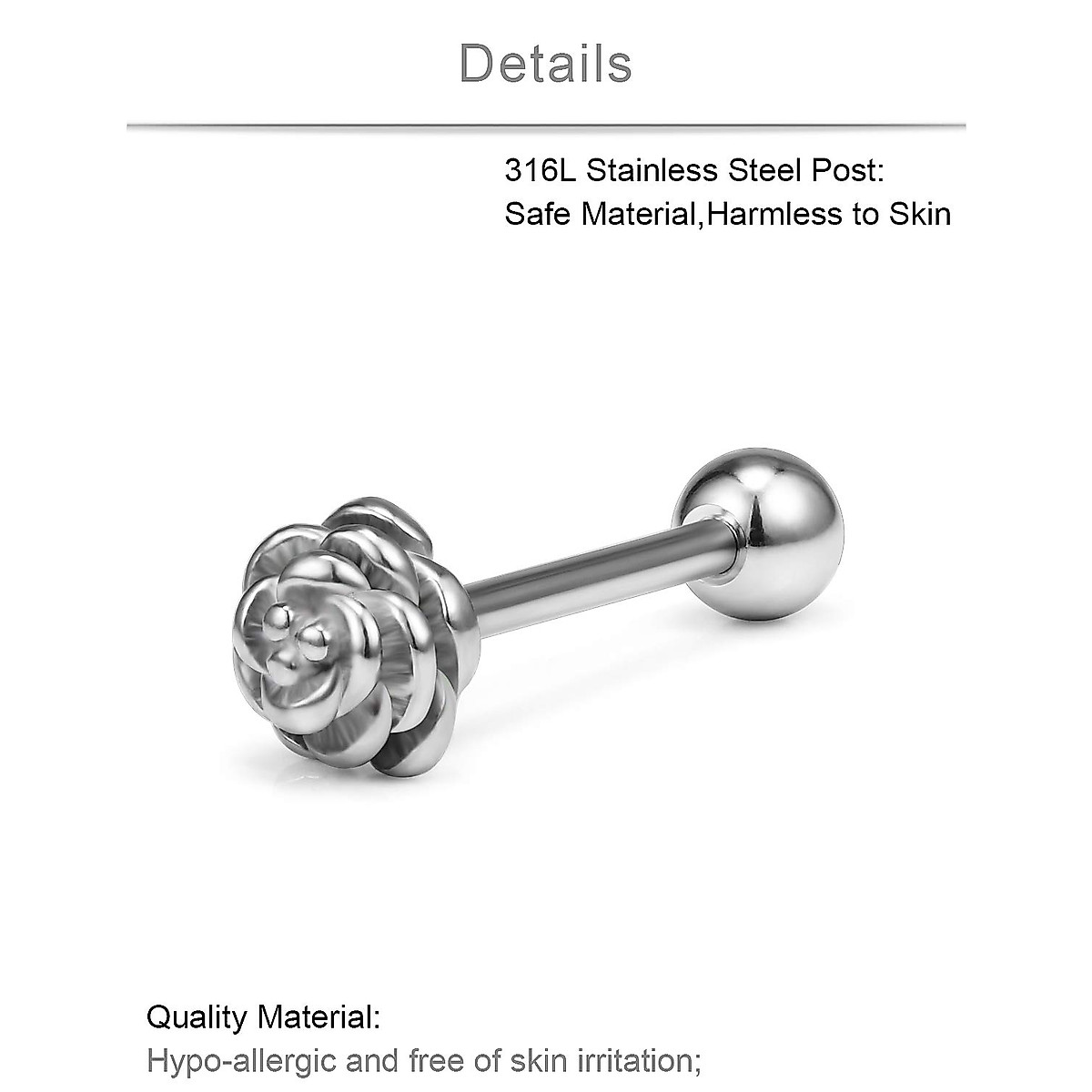 Details

316L Stainless Steel Post:
Safe Material,Harmless to Skin

Quality Material:
Hypo-allergic and free of skin irritation;